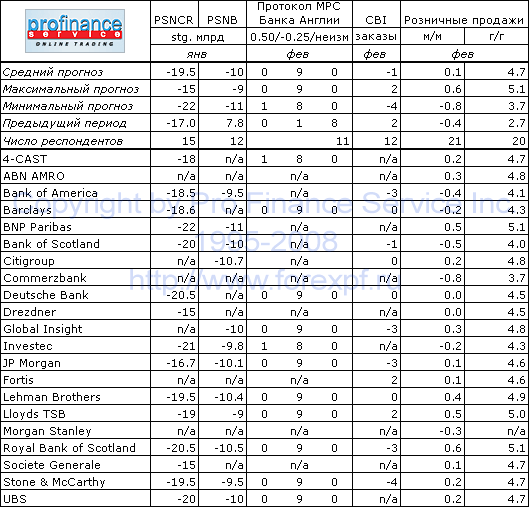 profinance service ONLINE TRADING

| | PSNCR | PSNB | Протокол MPC Банка Англии | | | CBI | Розничные продажи | |
|---|---|---|---|---|---|---|---|---|
| | stg. млрд | | 0.50/-0.25/неизм | | | заказы | м/м | г/г |
| | янв | | фев | | | фев | фев | |
| Средний прогноз | -19.5 | -10 | 0 | 9 | 0 | -1 | 0.1 | 4.7 |
| Максимальный прогноз | -15 | -9 | 0 | 9 | 0 | 2 | 0.6 | 5.1 |
| Минимальный прогноз | -22 | -11 | 1 | 8 | 0 | -4 | -0.8 | 3.7 |
| Предыдущий период | -17.0 | 7.8 | 0 | 1 | 8 | 2 | -0.4 | 2.7 |
| Число респондентов | 15 | 12 | | | 11 | 12 | 21 | 20 |
| 4-CAST | -18 | n/a | 1 | 8 | 0 | n/a | 0.2 | 4.7 |
| ABN AMRO | n/a | n/a | | n/a | | n/a | 0.3 | 4.8 |
| Bank of America | -18.5 | -9.5 | | n/a | | -3 | -0.4 | 4.1 |
| Barclays | -18.6 | n/a | 0 | 9 | 0 | 0 | -0.2 | 4.3 |
| BNP Paribas | -22 | -11 | | n/a | | n/a | 0.5 | 5.1 |
| Bank of Scotland | -20 | -10 | | n/a | | -1 | -0.5 | 4.0 |
| Citigroup | n/a | -10.7 | | n/a | | 0 | 0.2 | 4.8 |
| Commerzbank | n/a | n/a | | n/a | | n/a | -0.8 | 3.7 |
| Deutsche Bank | -20.5 | n/a | 0 | 9 | 0 | 0 | 0.0 | 4.5 |
| Drezdner | -15 | n/a | | n/a | | n/a | 0.0 | 4.5 |
| Global Insight | n/a | -10 | 0 | 9 | 0 | -3 | 0.3 | 4.8 |
| Investec | -21 | -9.8 | 1 | 8 | 0 | n/a | -0.2 | 4.3 |
| JP Morgan | -16.7 | -10.1 | 0 | 9 | 0 | -3 | 0.1 | 4.6 |
| Fortis | n/a | n/a | | n/a | | 2 | 0.1 | 4.6 |
| Lehman Brothers | -19.5 | -10.4 | 0 | 9 | 0 | 0 | 0.4 | 4.9 |
| Lloyds TSB | -19 | -9 | 0 | 9 | 0 | 2 | 0.5 | 5.0 |
| Morgan Stanley | n/a | n/a | | n/a | | n/a | -0.3 | n/a |
| Royal Bank of Scotland | -20.5 | -10.5 | 0 | 9 | 0 | -3 | 0.6 | 5.1 |
| Societe Generale | -15 | n/a | | n/a | | n/a | 0.1 | 4.7 |
| Stone & McCarthy | -19.5 | -9.5 | 0 | 9 | 0 | -4 | 0.2 | 4.7 |
| UBS | -20 | -10 | 0 | 9 | 0 | n/a | 0.2 | 4.7 |

Copyright by Pro Finance Service Inc 1995-2008 http://www.forexpf.ru